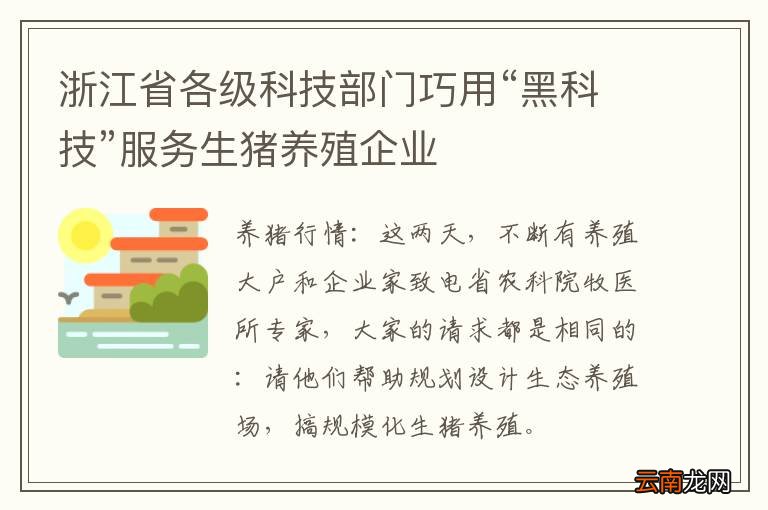 浙江省各级科技部门巧用“黑科技”服务生猪养殖企业

养猪行情：这两天，不断有养殖大户和企业家致电省农科院牧医所专家，大家的请求都是相同的：请他们帮助规划设计生态养殖场，搞规模化生猪养殖。

云南龙网